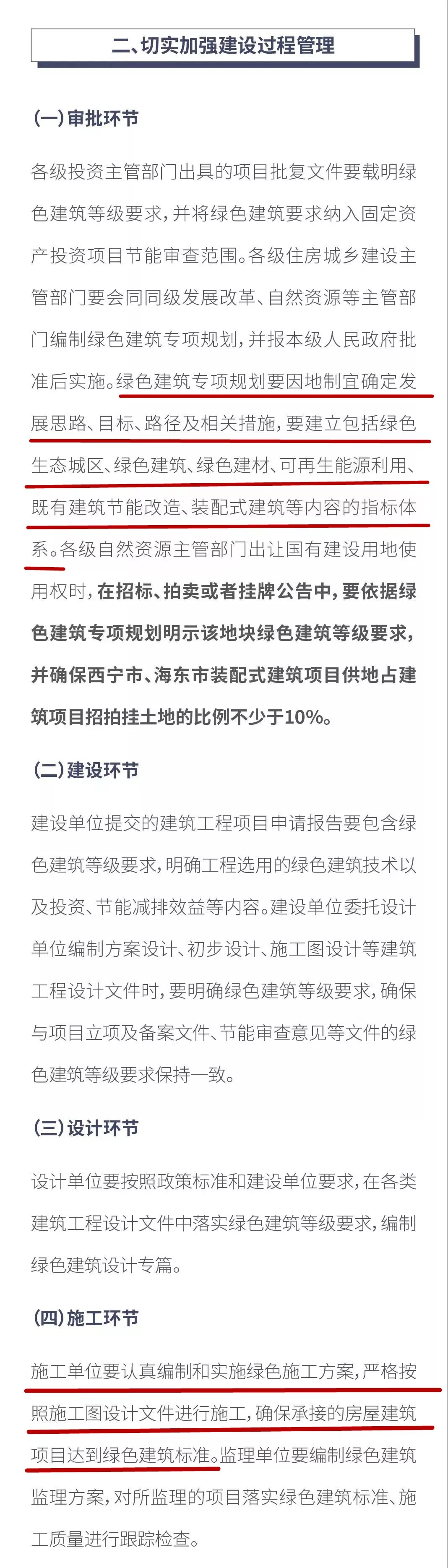 二、切实加强建设过程管理

(一)审批环节

各级投资主管部门出具的项目批复文件要载明绿色建筑等级要求，并将绿色建筑要求纳入固定资产投资项目节能审查范围。各级住房城乡建设主管部门要会同同级发展改革、自然资源等主管部门编制绿色建筑专项规划，并报本级人民政府批准后实施。绿色建筑专项规划要因地制宜确定发展思路、目标、路径及相关措施，要建立包括绿色生态城区、绿色建筑、绿色建材、可再生能源利用、既有建筑节能改造、装配式建筑等内容的指标体系。各级自然资源主管部门出让国有建设用地使用权时，在招标、拍卖或者挂牌公告中，要依据绿色建筑专项规划明示该地块绿色建筑等级要求，并确保西宁市、海东市装配式建筑项目供地占建筑项目招拍挂土地的比例不少于10%。

(二)建设环节

建设单位提交的建筑工程项目申请报告要包含绿色建筑等级要求，明确工程选用的绿色建筑技术以及投资、节能减排效益等内容。建设单位委托设计单位编制方案设计、初步设计、施工图设计等建筑工程设计文件时，要明确绿色建筑等级要求，确保与项目立项及备案文件、节能审查意见等文件的绿色建筑等级要求保持一致。

(三)设计环节

设计单位要按照政策标准和建设单位要求，在各类建筑工程设计文件中落实绿色建筑等级要求，编制绿色建筑设计专篇。

(四)施工环节

施工单位要认真编制和实施绿色施工方案，严格按照施工图设计文件进行施工，确保承接的房屋建筑项目达到绿色建筑标准。监理单位要编制绿色建筑监理方案，对所监理的项目落实绿色建筑标准、施工质量进行跟踪检查。